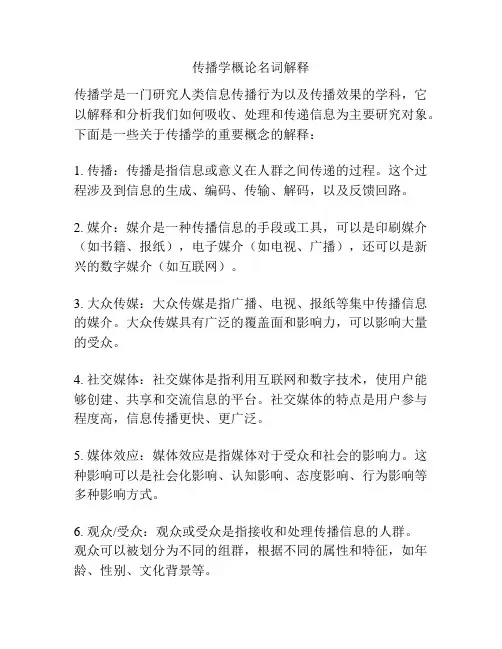 传播学概论名词解释

传播学是一门研究人类信息传播行为以及传播效果的学科，它以解释和分析我们如何吸收、处理和传递信息为主要研究对象。下面是一些关于传播学的重要概念的解释：

1. 传播：传播是指信息或意义在人群之间传递的过程。这个过程涉及到信息的生成、编码、传输、解码，以及反馈回路。

2. 媒介：媒介是一种传播信息的手段或工具，可以是印刷媒介（如书籍、报纸），电子媒介（如电视、广播），还可以是新兴的数字媒介（如互联网）。

3. 大众传媒：大众传媒是指广播、电视、报纸等集中传播信息的媒介。大众传媒具有广泛的覆盖面和影响力，可以影响大量的受众。

4. 社交媒体：社交媒体是指利用互联网和数字技术，使用户能够创建、共享和交流信息的平台。社交媒体的特点是用户参与程度高，信息传播更快、更广泛。

5. 媒体效应：媒体效应是指媒体对于受众和社会的影响力。这种影响可以是社会化影响、认知影响、态度影响、行为影响等多种影响方式。

6. 观众/受众：观众或受众是指接收和处理传播信息的人群。观众可以被划分为不同的组群，根据不同的属性和特征，如年龄、性别、文化背景等。